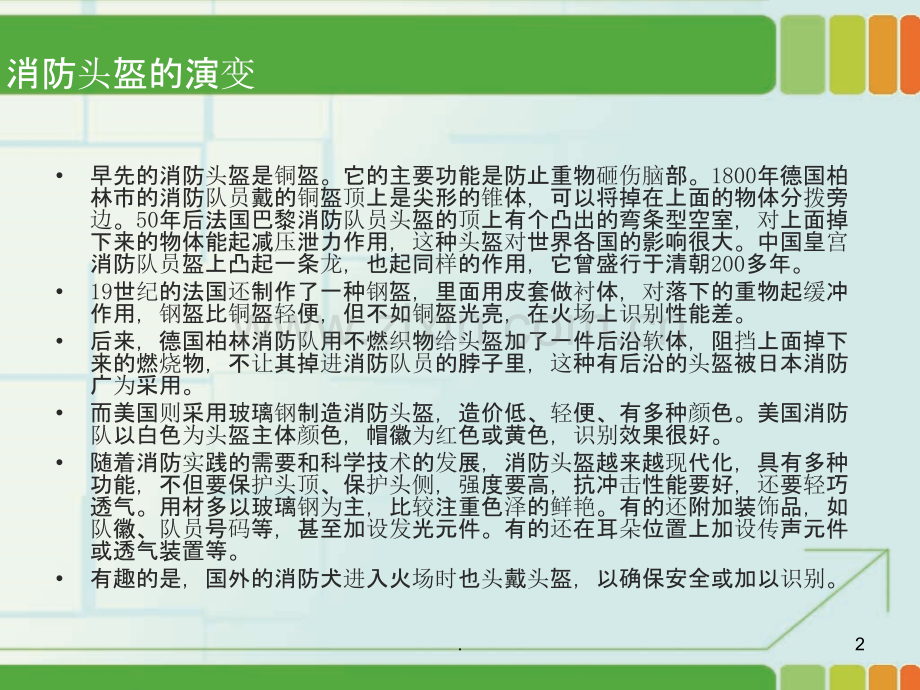 消防头盔的演变

• 早先的消防头盔是铜盔。它的主要功能是防止重物砸伤脑部。1800年德国柏林市的消防队员戴的铜盔顶上是尖形的锥体，可以将掉在上面的物体分拨旁边。50年后法国巴黎消防队员头盔的顶上有个凸出的弯条型空室，对上面掉下来的物体能起减压泄力作用，这种头盔对世界各国的影响很大。中国皇宫消防队员盔上凸起一条龙，也起同样的作用，它曾盛行于清朝200多年。
• 19世纪的法国还制作了一种钢盔，里面用皮套做衬体，对落下的重物起缓冲作用，钢盔比铜盔轻便，但不如铜盔光亮，在火场上识别性能差。
• 后来，德国柏林消防队用不燃织物给头盔加了一件后沿软体，阻挡上面掉下来的燃烧物，不让其掉进消防队员的脖子里，这种有后沿的头盔被日本消防广为采用。
• 而美国则采用玻璃钢制造消防头盔，造价低、轻便、有多种颜色。美国消防队以白色为头盔主体颜色，帽徽为红色或黄色，识别效果很好。
• 随着消防实践的需要和科学技术的发展，消防头盔越来越现代化，具有多种功能，不但要保护头顶、保护头侧，强度要高，抗冲击性能要好，还要轻巧透气。用材多以玻璃钢为主，比较注重色泽的鲜艳。有的还附加装饰品，如队徽、队员号码等，甚至加设发光元件。有的还在耳朵位置上加设传声元件或透气装置等。
• 有趣的是，国外的消防犬进入火场时也头戴头盔，以确保安全或加以识别。

.

2